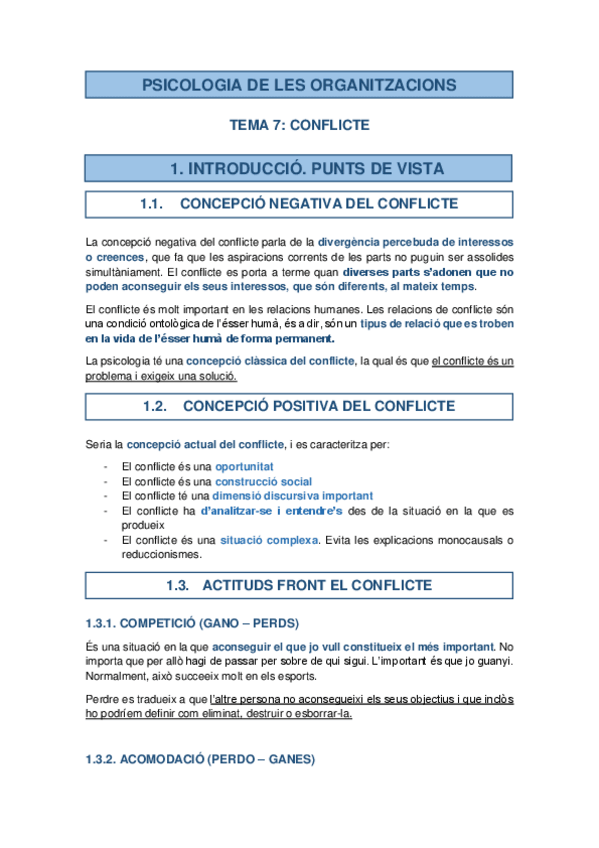 PSICOLOGIA DE LES ORGANITZACIONS

TEMA 7: CONFLICTE

1. INTRODUCCIÓ. PUNTS DE VISTA

1.1. CONCEPCIÓ NEGATIVA DEL CONFLICTE

La concepció negativa del conflicte parla de la divergència percebuda de interessos o creences, que fa que les aspiracions corrents de les parts no puguin ser assolides simultàniament. El conflicte es porta a terme quan diverses parts s'adonen que no poden aconseguir els seus interessos, que són diferents, al mateix temps.

El conflicte és molt important en les relacions humanes. Les relacions de conflicte són una condició ontològica de l'ésser humà, és a dir, són un tipus de relació que es troben en la vida de l'ésser humà de forma permanent.

La psicologia té una concepció clàssica del conflicte, la qual és que el conflicte és un problema i exigeix una solució.

1.2. CONCEPCIÓ POSITIVA DEL CONFLICTE

Seria la concepció actual del conflicte, i es caracteritza per:

- El conflicte és una oportunitat
- El conflicte és una construcció social
- El conflicte té una dimensió discursiva important
- El conflicte ha d'analitzar-se i entendre's des de la situació en la que es produeix
- El conflicte és una situació complexa. Evita les explicacions monocausals o reduccionismes.

1.3. ACTITUDS FRONT EL CONFLICTE

1.3.1. COMPETICIÓ (GANO – PERDS)

És una situació en la que aconseguir el que jo vull constitueix el més important. No importa que per allò hagi de passar per sobre de qui sigui. L'important és que jo guanyi. Normalment, això succeeix molt en els esports.

Perdre es tradueix a que l'altre persona no aconsegueixi els seus objectius i que inclòs ho podríem definir com eliminat, destruir o esborrar-la.

1.3.2. ACOMODACIÓ (PERDO – GANES)